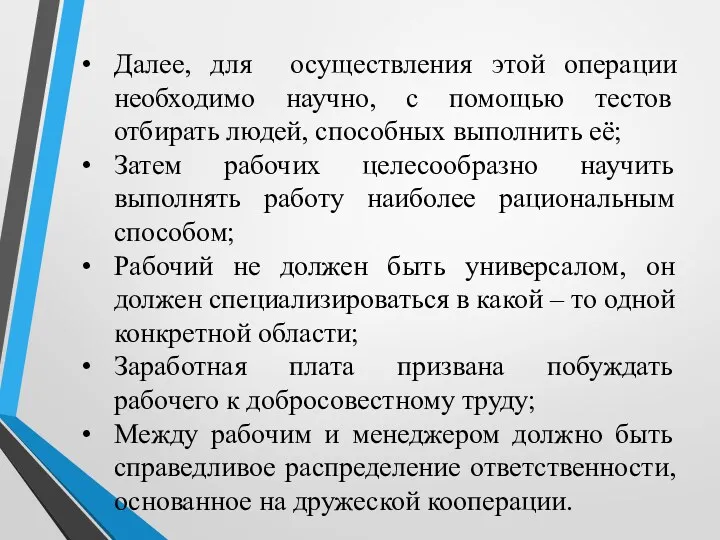 • Далее, для осуществления этой операции необходимо научно, с помощью тестов отбирать людей, способных выполнить её;
• Затем рабочих целесообразно научить выполнять работу наиболее рациональным способом;
• Рабочий не должен быть универсалом, он должен специализироваться в какой – то одной конкретной области;
• Заработная плата призвана побуждать рабочего к добросовестному труду;
• Между рабочим и менеджером должно быть справедливое распределение ответственности, основанное на дружеской кооперации.